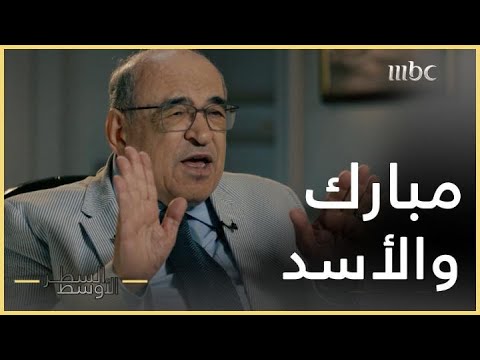 mbc

مبارك
والأسد

السطر
الأوسط